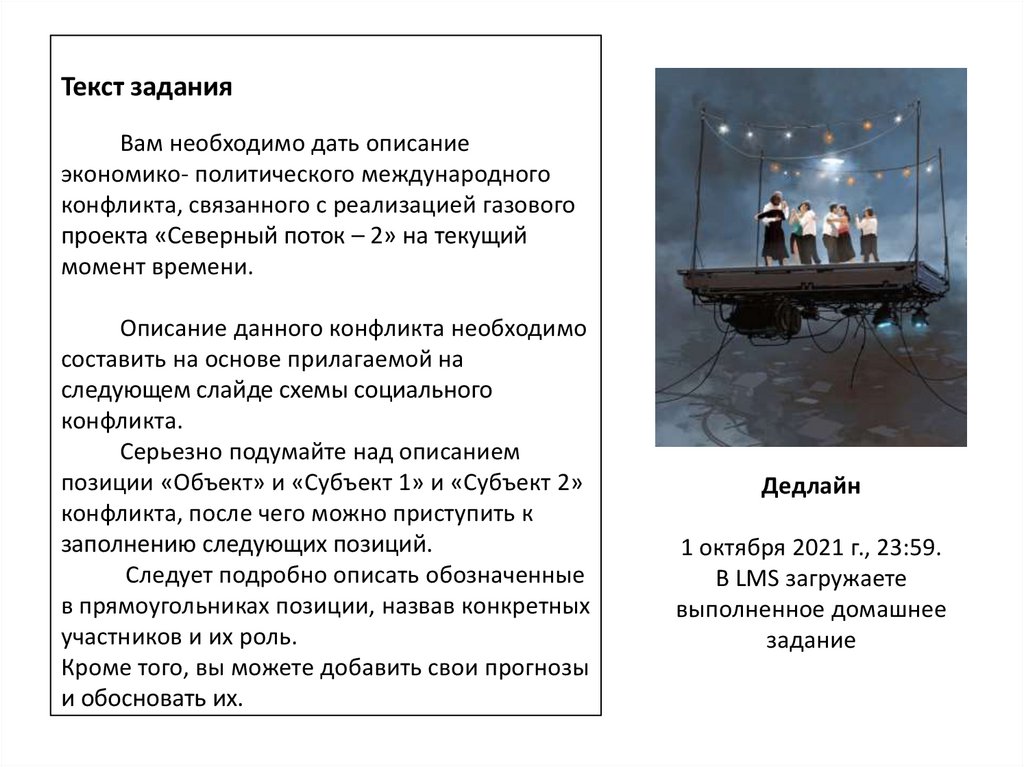 Текст задания

Вам необходимо дать описание экономико- политического международного конфликта, связанного с реализацией газового проекта «Северный поток – 2» на текущий момент времени.

Описание данного конфликта необходимо составить на основе прилагаемой на следующем слайде схемы социального конфликта.

Серьезно подумайте над описанием позиции «Объект» и «Субъект 1» и «Субъект 2» конфликта, после чего можно приступить к заполнению следующих позиций.

Следует подробно описать обозначенные в прямоугольниках позиции, назвав конкретных участников и их роль.

Кроме того, вы можете добавить свои прогнозы и обосновать их.

Дедлайн

1 октября 2021 г., 23:59.
В LMS загружаете выполненное домашнее задание